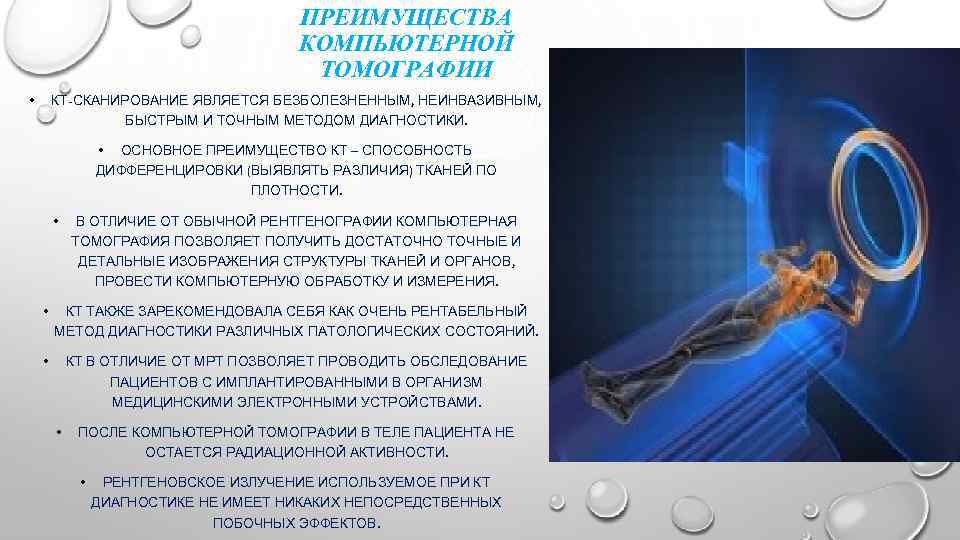 ПРЕИМУЩЕСТВА КОМПЬЮТЕРНОЙ ТОМОГРАФИИ

• КТ-СКАНИРОВАНИЕ ЯВЛЯЕТСЯ БЕЗБОЛЕЗНЕННЫМ, НЕИНВАЗИВНЫМ, БЫСТРЫМ И ТОЧНЫМ МЕТОДОМ ДИАГНОСТИКИ.

• ОСНОВНОЕ ПРЕИМУЩЕСТВО КТ – СПОСОБНОСТЬ ДИФФЕРЕНЦИРОВКИ (ВЫЯВЛЯТЬ РАЗЛИЧИЯ) ТКАНЕЙ ПО ПЛОТНОСТИ.

• В ОТЛИЧИЕ ОТ ОБЫЧНОЙ РЕНТГЕНОГРАФИИ КОМПЬЮТЕРНАЯ ТОМОГРАФИЯ ПОЗВОЛЯЕТ ПОЛУЧИТЬ ДОСТАТОЧНО ТОЧНЫЕ И ДЕТАЛЬНЫЕ ИЗОБРАЖЕНИЯ СТРУКТУРЫ ТКАНЕЙ И ОРГАНОВ, ПРОВЕСТИ КОМПЬЮТЕРНУЮ ОБРАБОТКУ И ИЗМЕРЕНИЯ.

• КТ ТАКЖЕ ЗАРЕКОМЕНДОВАЛА СЕБЯ КАК ОЧЕНЬ РЕНТАБЕЛЬНЫЙ МЕТОД ДИАГНОСТИКИ РАЗЛИЧНЫХ ПАТОЛОГИЧЕСКИХ СОСТОЯНИЙ.

• КТ В ОТЛИЧИЕ ОТ МРТ ПОЗВОЛЯЕТ ПРОВОДИТЬ ОБСЛЕДОВАНИЕ ПАЦИЕНТОВ С ИМПЛАНТИРОВАННЫМИ В ОРГАНИЗМ МЕДИЦИНСКИМИ ЭЛЕКТРОННЫМИ УСТРОЙСТВАМИ.

• ПОСЛЕ КОМПЬЮТЕРНОЙ ТОМОГРАФИИ В ТЕЛЕ ПАЦИЕНТА НЕ ОСТАЕТСЯ РАДИАЦИОННОЙ АКТИВНОСТИ.

• РЕНТГЕНОВСКОЕ ИЗЛУЧЕНИЕ ИСПОЛЬЗУЕМОЕ ПРИ КТ ДИАГНОСТИКЕ НЕ ИМЕЕТ НИКАКИХ НЕПОСРЕДСТВЕННЫХ ПОБОЧНЫХ ЭФФЕКТОВ.